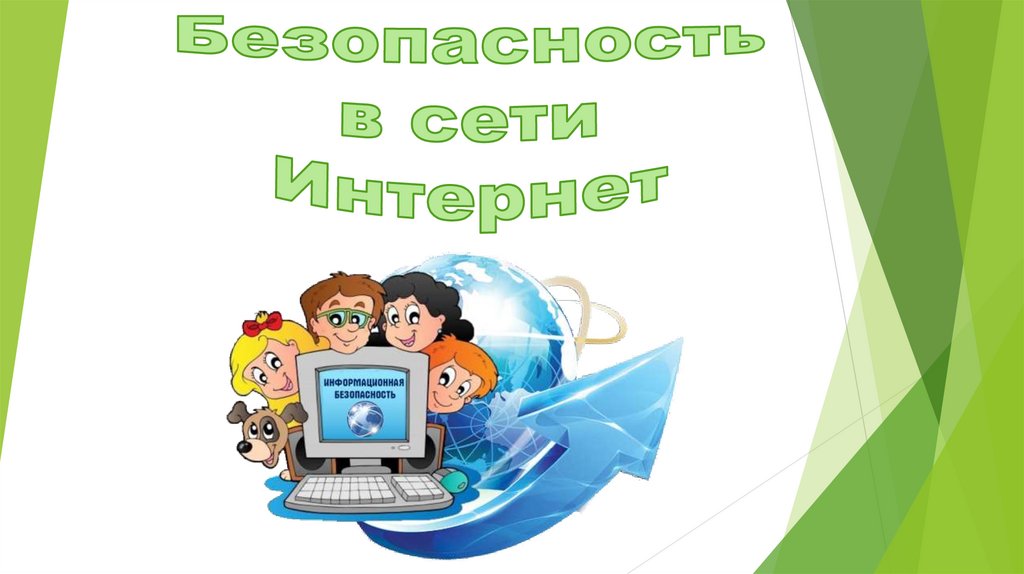 Безопасность в сети Интернет

ИНФОРМАЦИОННАЯ БЕЗОПАСНОСТЬ